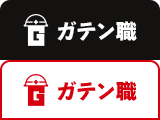 G ガテン職

G ガテン職